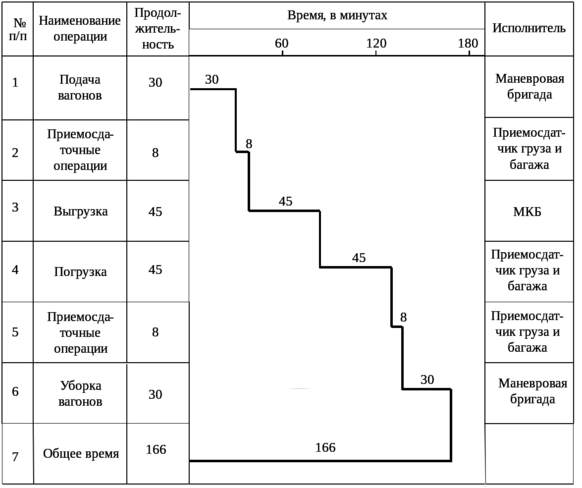 | № п/п | Наименование операции | Продолжительность | Время, в минутах 60 120 180 | Исполнитель |
|---|---|---|---|---|
| 1 | Подача вагонов | 30 | 30 | Маневровая бригада |
| 2 | Приемосдаточные операции | 8 | 8 | Приемосдатчик груза и багажа |
| 3 | Выгрузка | 45 | 45 | МКБ |
| 4 | Погрузка | 45 | 45 | Приемосдатчик груза и багажа |
| 5 | Приемосдаточные операции | 8 | 8 | Приемосдатчик груза и багажа |
| 6 | Уборка вагонов | 30 | 30 | Маневровая бригада |
| 7 | Общее время | 166 | 166 | |